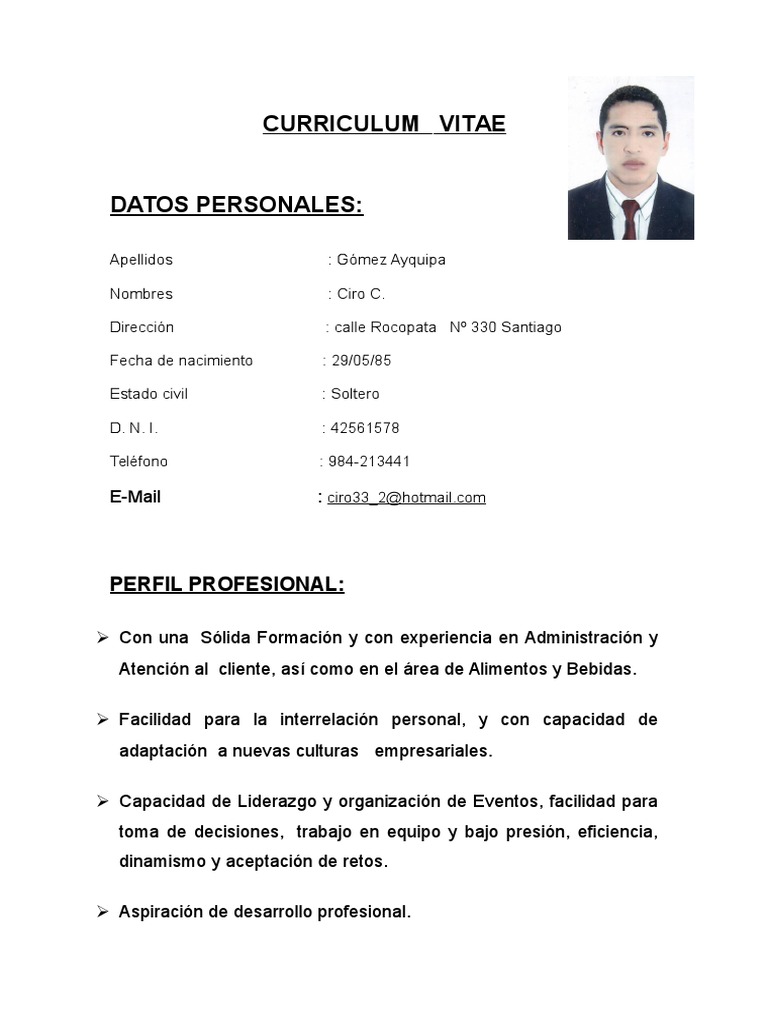 CURRICULUM VITAE

DATOS PERSONALES:

Apellidos : Gómez Ayquipa

Nombres : Ciro C.

Dirección : calle Rocopata Nº 330 Santiago

Fecha de nacimiento : 29/05/85

Estado civil : Soltero

D. N. I. : 42561578

Teléfono : 984-213441

E-Mail : ciro33_2@hotmail.com

PERFIL PROFESIONAL:

➢ Con una Sólida Formación y con experiencia en Administración y Atención al cliente, así como en el área de Alimentos y Bebidas.

➢ Facilidad para la interrelación personal, y con capacidad de adaptación a nuevas culturas empresariales.

➢ Capacidad de Liderazgo y organización de Eventos, facilidad para toma de decisiones, trabajo en equipo y bajo presión, eficiencia, dinamismo y aceptación de retos.

➢ Aspiración de desarrollo profesional.